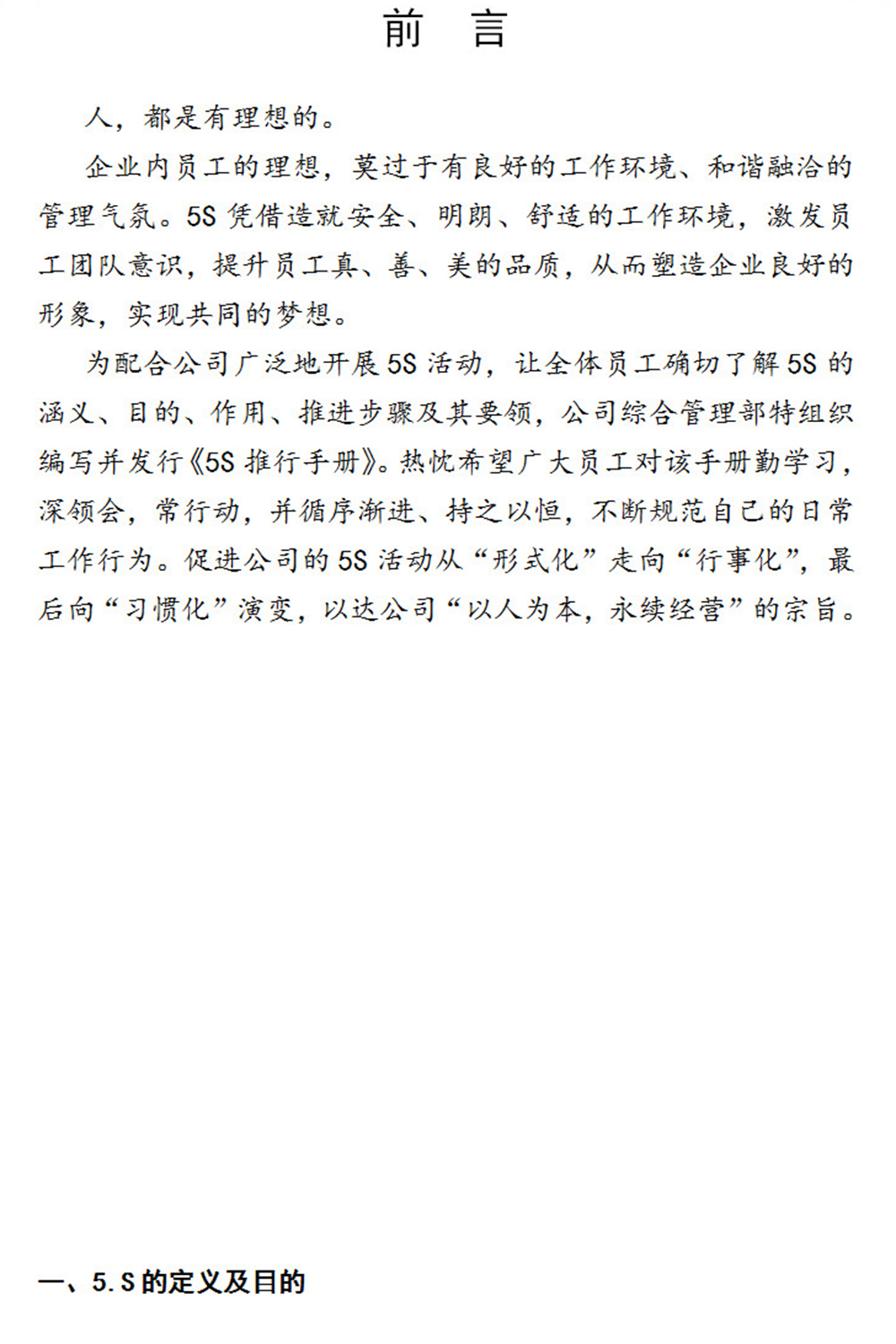 前　言

人，都是有理想的。

企业内员工的理想，莫过于有良好的工作环境、和谐融洽的管理气氛。5S 凭借造就安全、明朗、舒适的工作环境，激发员工团队意识，提升员工真、善、美的品质，从而塑造企业良好的形象，实现共同的梦想。

为配合公司广泛地开展 5S 活动，让全体员工确切了解 5S 的涵义、目的、作用、推进步骤及其要领，公司综合管理部特组织编写并发行《5S 推行手册》。热忱希望广大员工对该手册勤学习，深领会，常行动，并循序渐进、持之以恒，不断规范自己的日常工作行为。促进公司的 5S 活动从“形式化”走向“行事化”，最后向“习惯化”演变，以达公司“以人为本，永续经营”的宗旨。

一、5.S 的定义及目的